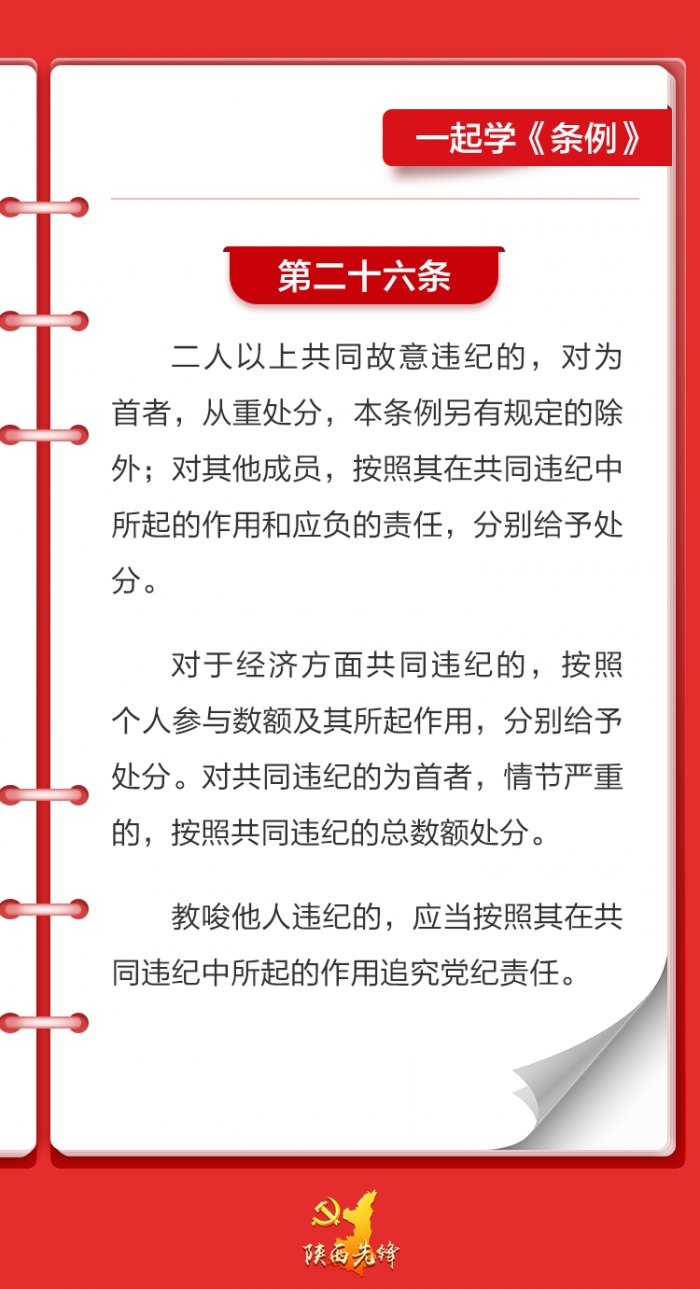 一起学《条例》

第二十六条

二人以上共同故意违纪的，对为首者，从重处分，本条例另有规定的除外；对其他成员，按照其在共同违纪中所起的作用和应负的责任，分别给予处分。

对于经济方面共同违纪的，按照个人参与数额及其所起作用，分别给予处分。对共同违纪的为首者，情节严重的，按照共同违纪的总数额处分。

教唆他人违纪的，应当按照其在共同违纪中所起的作用追究党纪责任。

陕西先锋